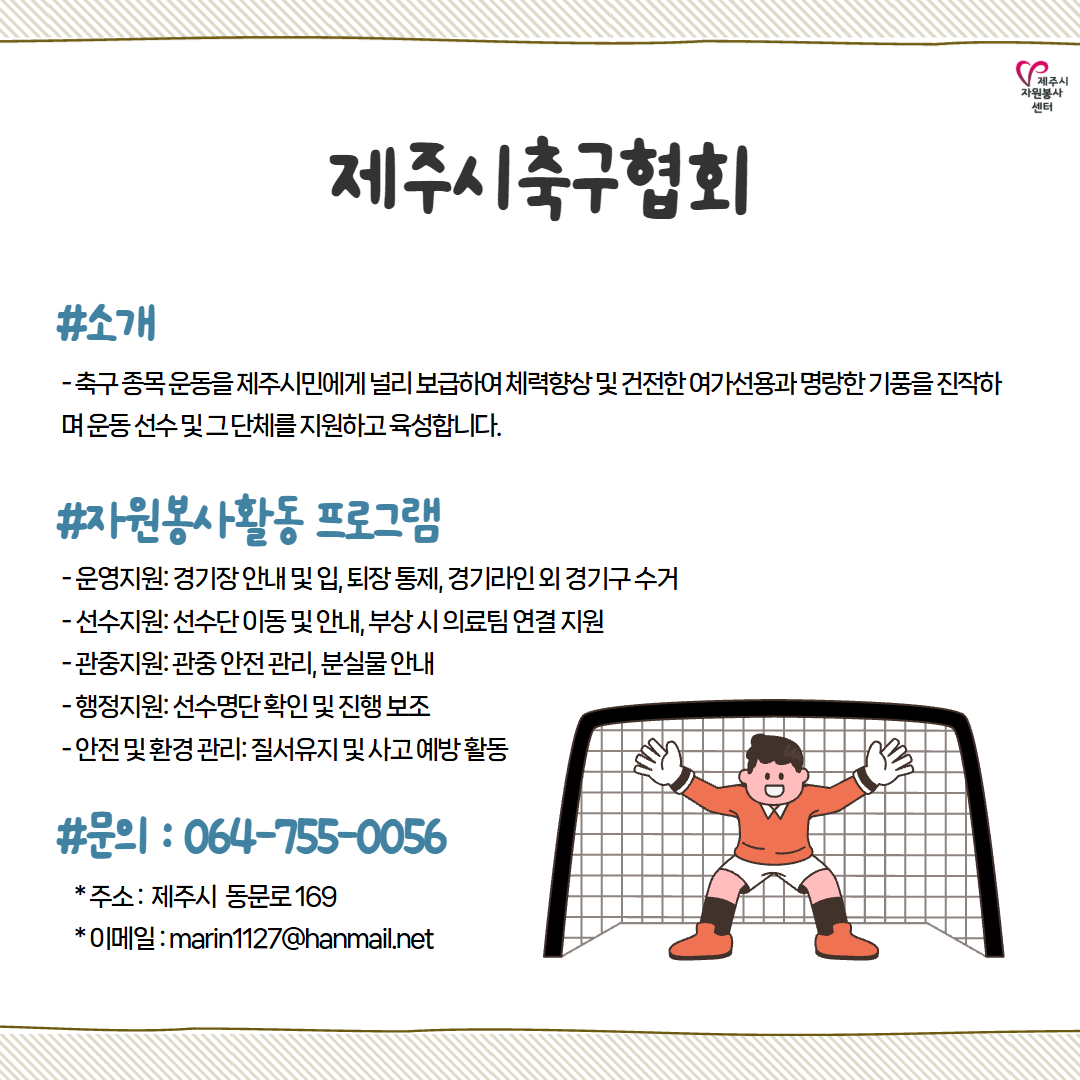 제주시
자원봉사
센터

제주시축구협회

#소개

- 축구 종목 운동을 제주시민에게 널리 보급하여 체력향상 및 건전한 여가선용과 명랑한 기풍을 진작하며 운동 선수 및 그 단체를 지원하고 육성합니다.

#자원봉사활동 프로그램

- 운영지원: 경기장 안내 및 입, 퇴장 통제, 경기라인 외 경기구 수거
- 선수지원: 선수단 이동 및 안내, 부상 시 의료팀 연결 지원
- 관중지원: 관중 안전 관리, 분실물 안내
- 행정지원: 선수명단 확인 및 진행 보조
- 안전 및 환경 관리: 질서유지 및 사고 예방 활동

#문의 : 064-755-0056

* 주소 : 제주시 동문로 169
* 이메일 : marin1127@hanmail.net